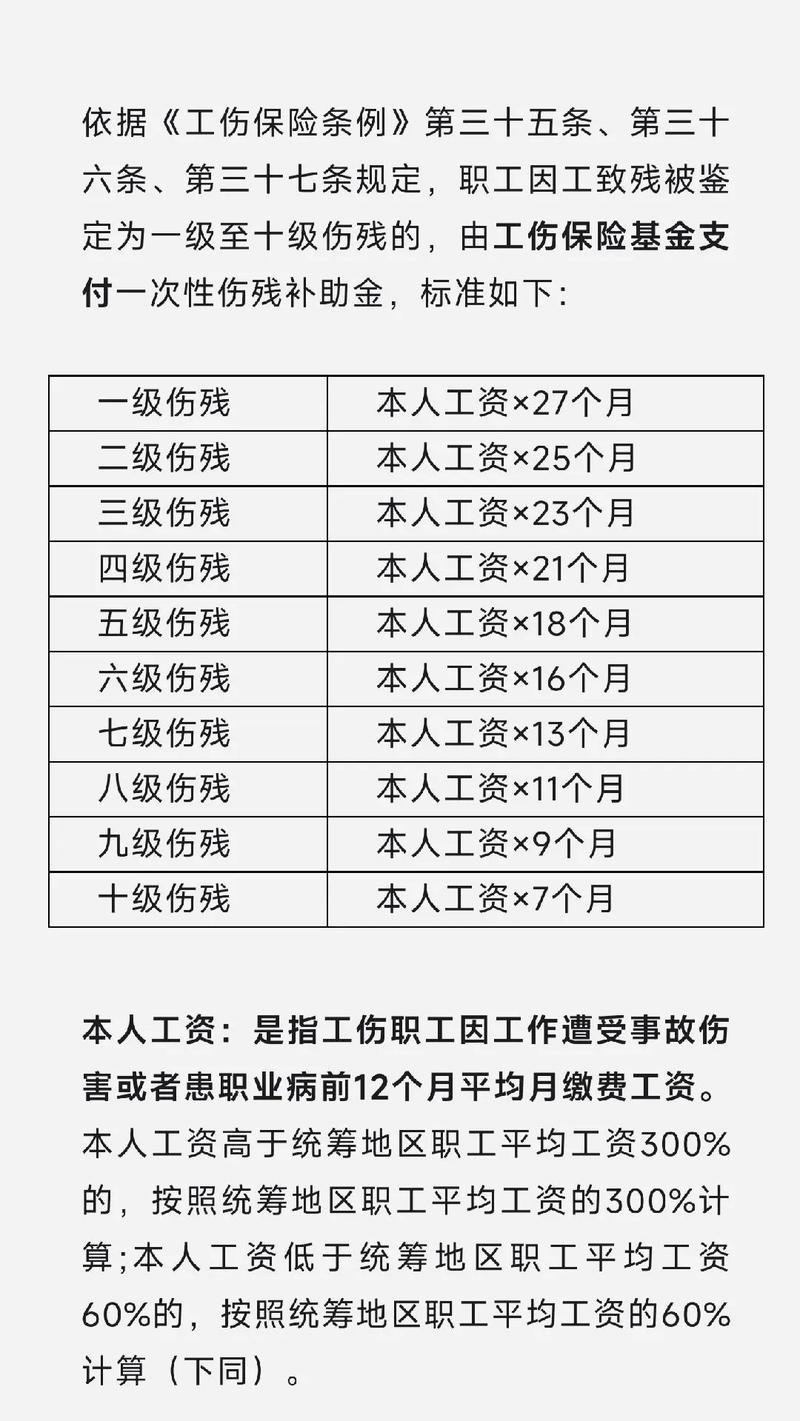 依据《工伤保险条例》第三十五条、第三十六条、第三十七条规定，职工因工致残被鉴定为一级至十级伤残的，由工伤保险基金支付一次性伤残补助金，标准如下：

| 一级伤残 | 本人工资×27个月 |
|---|---|
| 二级伤残 | 本人工资×25个月 |
| 三级伤残 | 本人工资×23个月 |
| 四级伤残 | 本人工资×21个月 |
| 五级伤残 | 本人工资×18个月 |
| 六级伤残 | 本人工资×16个月 |
| 七级伤残 | 本人工资×13个月 |
| 八级伤残 | 本人工资×11个月 |
| 九级伤残 | 本人工资×9个月 |
| 十级伤残 | 本人工资×7个月 |

本人工资：是指工伤职工因工作遭受事故伤害或者患职业病前12个月平均月缴费工资。本人工资高于统筹地区职工平均工资300%的，按照统筹地区职工平均工资的300%计算;本人工资低于统筹地区职工平均工资60%的，按照统筹地区职工平均工资的60%计算（下同）。